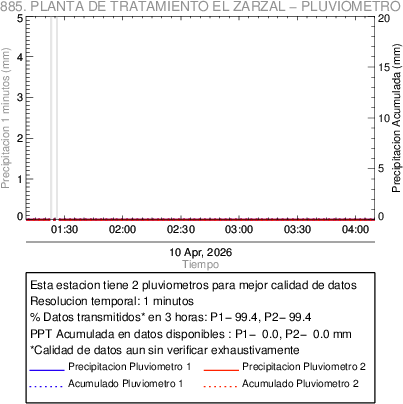 885. PLANTA DE TRATAMIENTO EL ZARZAL – PLUVIOMETRO

Precipitacion 1 minutos (mm)
5
4
3
2
1
0

Precipitacion Acumulada (mm)
20
15
10
5
0

01:30 02:00 02:30 03:00 03:30 04:00

10 Apr, 2026
Tiempo

Esta estacion tiene 2 pluviometros para mejor calidad de datos
Resolucion temporal: 1 minutos
% Datos transmitidos* en 3 horas: P1– 99.4, P2– 99.4
PPT Acumulada en datos disponibles : P1– 0.0, P2– 0.0 mm
*Calidad de datos aun sin verificar exhaustivamente
Precipitacion Pluviometro 1
Precipitacion Pluviometro 2
Acumulado Pluviometro 1
Acumulado Pluviometro 2